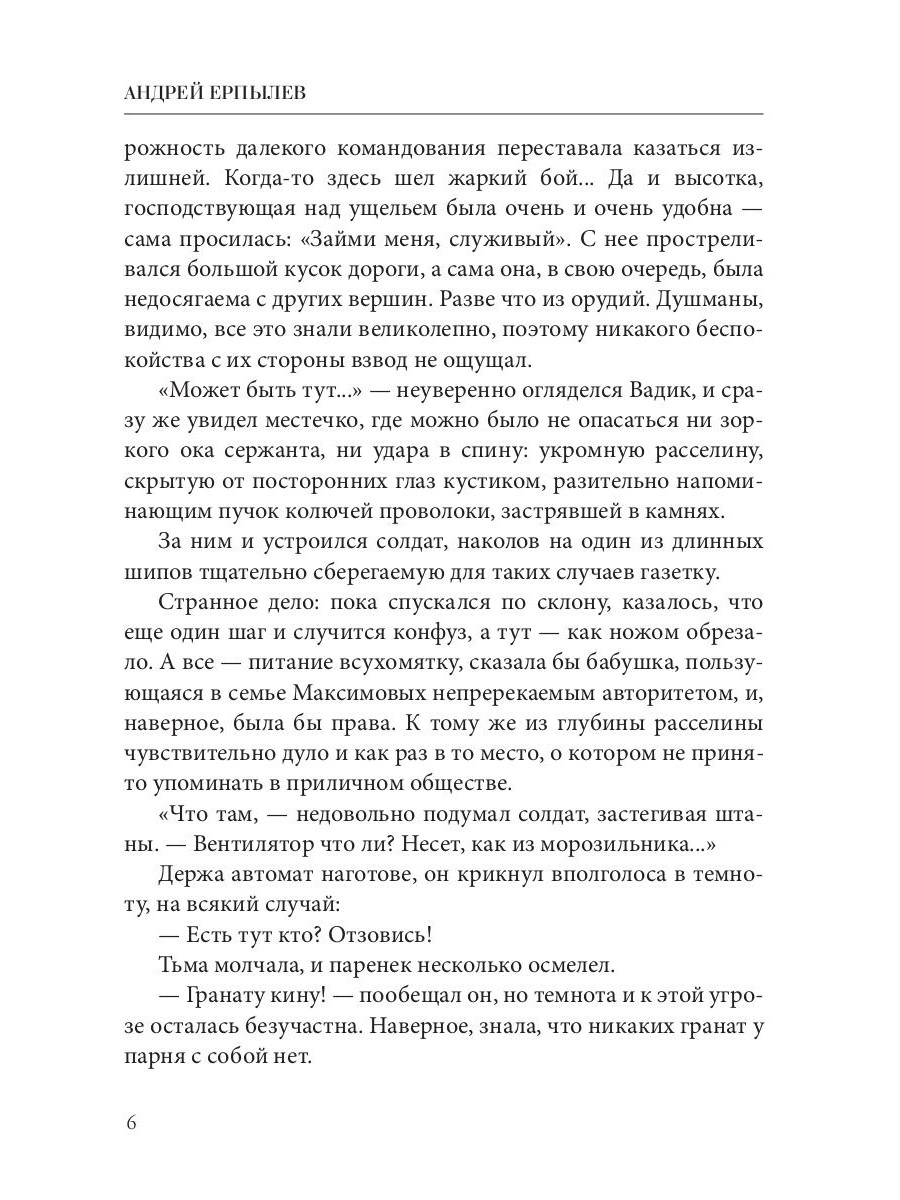 АНДРЕЙ ЕРПЫЛЕВ

рожность далекого командования переставала казаться излишней. Когда-то здесь шел жаркий бой... Да и высотка, господствующая над ущельем была очень и очень удобна — сама просилась: «Займи меня, служивый». С нее простреливался большой кусок дороги, а сама она, в свою очередь, была недосягаема с других вершин. Разве что из орудий. Душманы, видимо, все это знали великолепно, поэтому никакого беспокойства с их стороны взвод не ощущал.

«Может быть тут...» — неуверенно огляделся Вадик, и сразу же увидел местечко, где можно было не опасаться ни зоркого ока сержанта, ни удара в спину: укромную расселину, скрытую от посторонних глаз кустиком, разительно напоминающим пучок колючей проволоки, застрявшей в камнях.

За ним и устроился солдат, наколов на один из длинных шипов тщательно сберегаемую для таких случаев газетку.

Странное дело: пока спускался по склону, казалось, что еще один шаг и случится конфуз, а тут — как ножом обрезало. А все — питание всухомятку, сказала бы бабушка, пользующаяся в семье Максимовых непререкаемым авторитетом, и, наверное, была бы права. К тому же из глубины расселины чувствительно дуло и как раз в то место, о котором не принято упоминать в приличном обществе.

«Что там, — недовольно подумал солдат, застегивая штаны. — Вентилятор что ли? Несет, как из морозильника...»

Держа автомат наготове, он крикнул вполголоса в темноту, на всякий случай:

— Есть тут кто? Отзовись!

Тьма молчала, и паренек несколько осмелел.

— Гранату кину! — пообещал он, но темнота и к этой угрозе осталась безучастна. Наверное, знала, что никаких гранат у парня с собой нет.

6